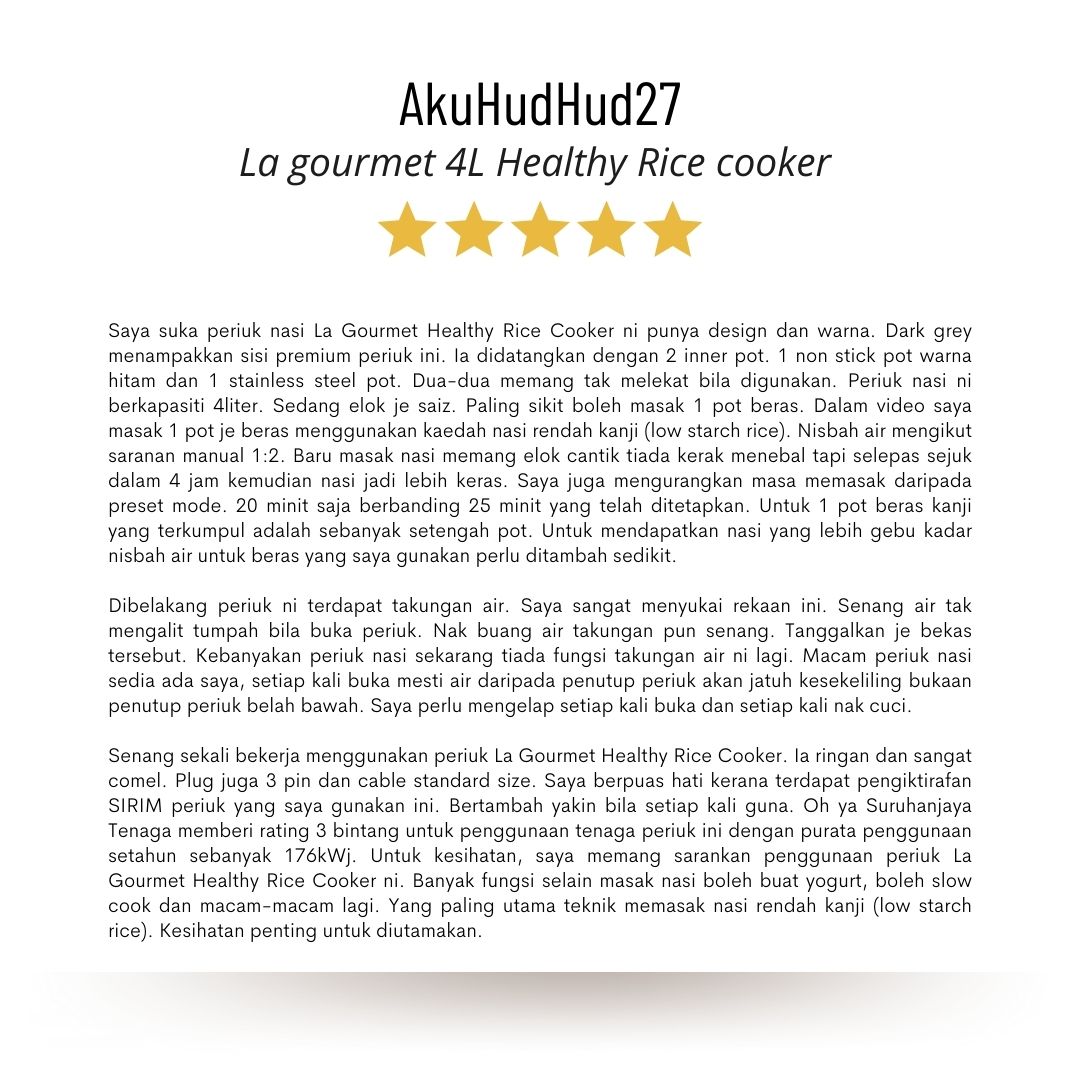 AkuHudHud27

La gourmet 4L Healthy Rice cooker

Saya suka periuk nasi La Gourmet Healthy Rice Cooker ni punya design dan warna. Dark grey menampakkan sisi premium periuk ini. Ia didatangkan dengan 2 inner pot. 1 non stick pot warna hitam dan 1 stainless steel pot. Dua-dua memang tak melekat bila digunakan. Periuk nasi ni berkapasiti 4liter. Sedang elok je saiz. Paling sikit boleh masak 1 pot beras. Dalam video saya masak 1 pot je beras menggunakan kaedah nasi rendah kanji (low starch rice). Nisbah air mengikut saranan manual 1:2. Baru masak nasi memang elok cantik tiada kerak menebal tapi selepas sejuk dalam 4 jam kemudian nasi jadi lebih keras. Saya juga mengurangkan masa memasak daripada preset mode. 20 minit saja berbanding 25 minit yang telah ditetapkan. Untuk 1 pot beras kanji yang terkumpul adalah sebanyak setengah pot. Untuk mendapatkan nasi yang lebih gebu kadar nisbah air untuk beras yang saya gunakan perlu ditambah sedikit.

Dibelakang periuk ni terdapat takungan air. Saya sangat menyukai rekaan ini. Senang air tak mengalit tumpah bila buka periuk. Nak buang air takungan pun senang. Tanggalkan je bekas tersebut. Kebanyakan periuk nasi sekarang tiada fungsi takungan air ni lagi. Macam periuk nasi sedia ada saya, setiap kali buka mesti air daripada penutup periuk akan jatuh kesekeliling bukaan penutup periuk belah bawah. Saya perlu mengelap setiap kali buka dan setiap kali nak cuci.

Senang sekali bekerja menggunakan periuk La Gourmet Healthy Rice Cooker. Ia ringan dan sangat comel. Plug juga 3 pin dan cable standard size. Saya berpuas hati kerana terdapat pengiktirafan SIRIM periuk yang saya gunakan ini. Bertambah yakin bila setiap kali guna. Oh ya Suruhanjaya Tenaga memberi rating 3 bintang untuk penggunaan tenaga periuk ini dengan purata penggunaan setahun sebanyak 176kWj. Untuk kesihatan, saya memang sarankan penggunaan periuk La Gourmet Healthy Rice Cooker ni. Banyak fungsi selain masak nasi boleh buat yogurt, boleh slow cook dan macam-macam lagi. Yang paling utama teknik memasak nasi rendah kanji (low starch rice). Kesihatan penting untuk diutamakan.